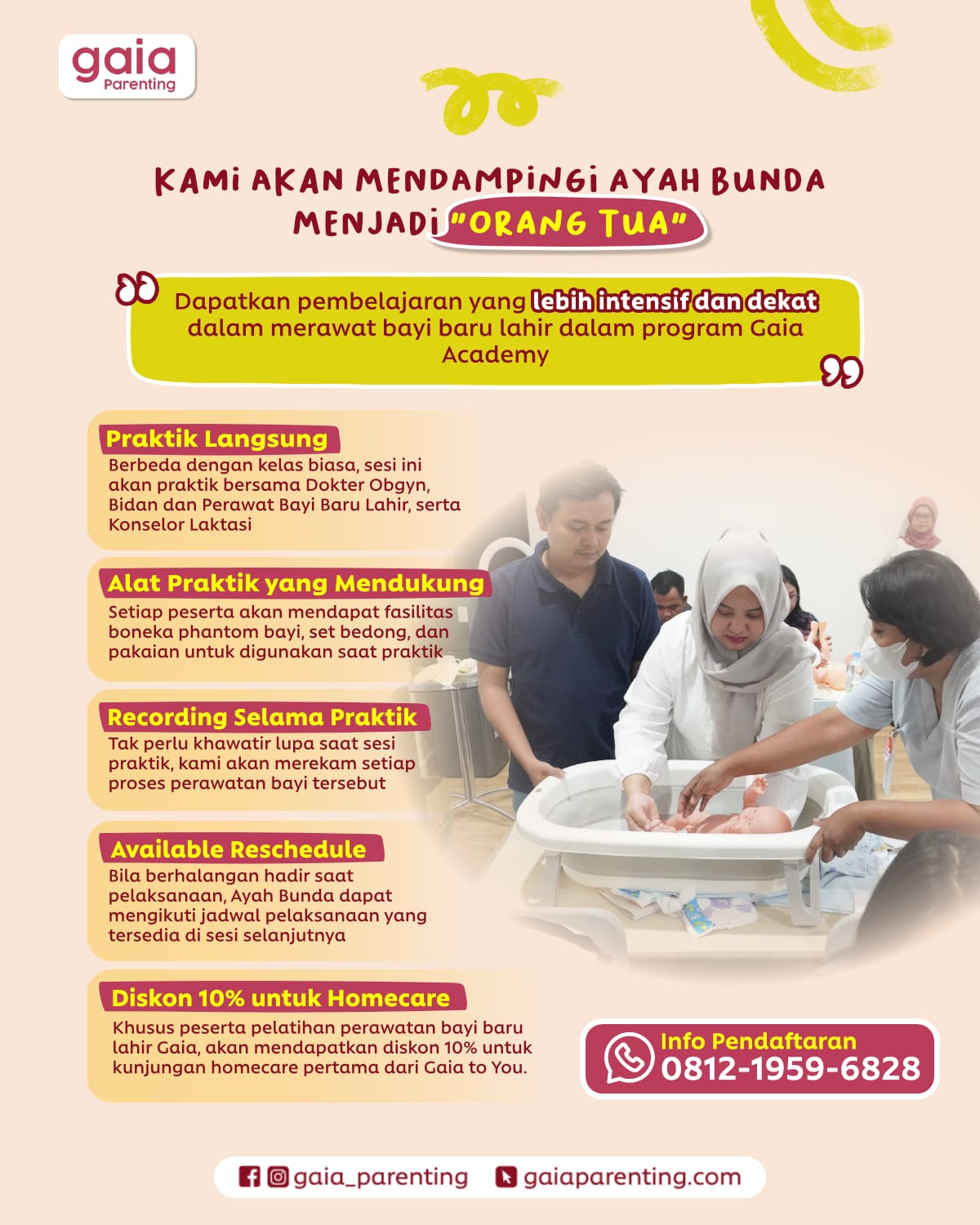 gaia
Parenting

KAMI AKAN MENDAMPINGI AYAH BUNDA MENJADI "ORANG TUA"

Dapatkan pembelajaran yang lebih intensif dan dekat dalam merawat bayi baru lahir dalam program Gaia Academy

Praktik Langsung
Berbeda dengan kelas biasa, sesi ini akan praktik bersama Dokter Obgyn, Bidan dan Perawat Bayi Baru Lahir, serta Konselor Laktasi

Alat Praktik yang Mendukung
Setiap peserta akan mendapat fasilitas boneka phantom bayi, set bedong, dan pakaian untuk digunakan saat praktik

Recording Selama Praktik
Tak perlu khawatir lupa saat sesi praktik, kami akan merekam setiap proses perawatan bayi tersebut

Available Reschedule
Bila berhalangan hadir saat pelaksanaan, Ayah Bunda dapat mengikuti jadwal pelaksanaan yang tersedia di sesi selanjutnya

Diskon 10% untuk Homecare
Khusus peserta pelatihan perawatan bayi baru lahir Gaia, akan mendapatkan diskon 10% untuk kunjungan homecare pertama dari Gaia to You.

Info Pendaftaran
0812-1959-6828

gaia_parenting gaiaparenting.com